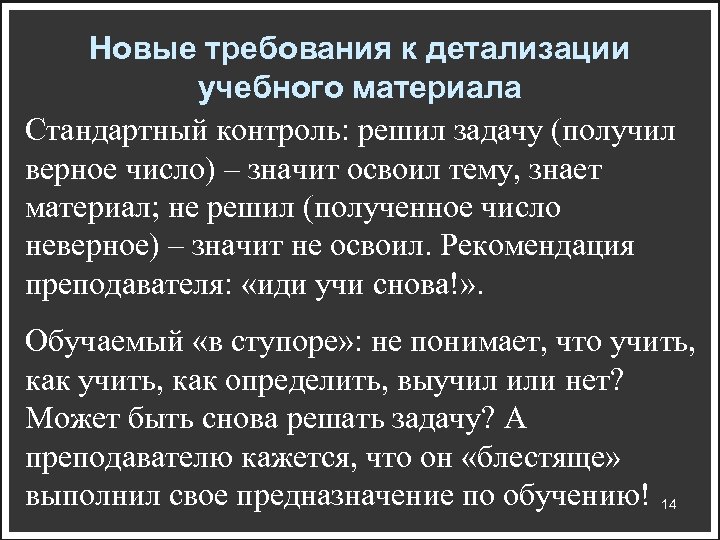 Новые требования к детализации учебного материала

Стандартный контроль: решил задачу (получил верное число) – значит освоил тему, знает материал; не решил (полученное число неверное) – значит не освоил. Рекомендация преподавателя: «иди учи снова!».

Обучаемый «в ступоре»: не понимает, что учить, как учить, как определить, выучил или нет? Может быть снова решать задачу? А преподавателю кажется, что он «блестяще» выполнил свое предназначение по обучению!

14